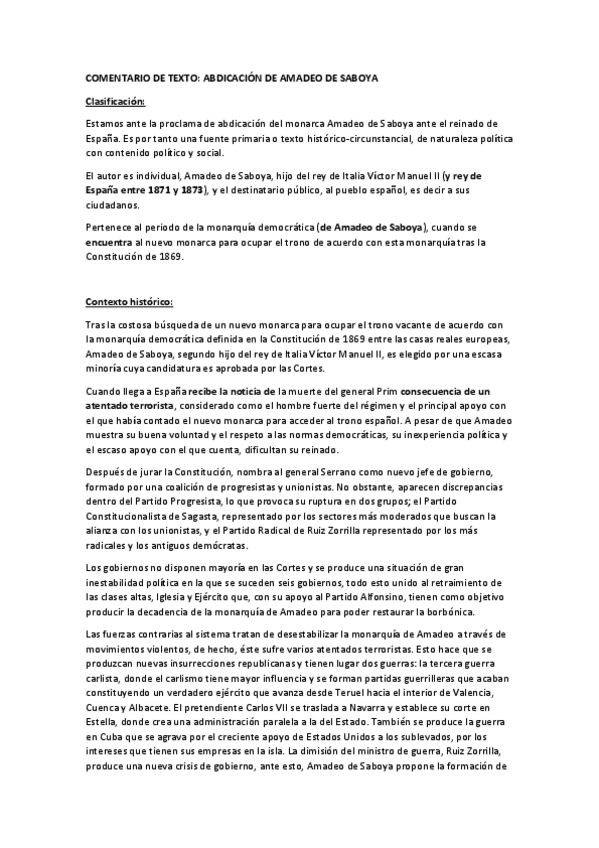 COMENTARIO DE TEXTO: ABDICACIÓN DE AMADEO DE SABOYA

Clasificación:

Estamos ante la proclama de abdicación del monarca Amadeo de Saboya ante el reinado de España. Es por tanto una fuente primaria o texto histórico-circunstancial, de naturaleza política con contenido político y social.

El autor es individual, Amadeo de Saboya, hijo del rey de Italia Víctor Manuel II (y rey de España entre 1871 y 1873), y el destinatario público, al pueblo español, es decir a sus ciudadanos.

Pertenece al periodo de la monarquía democrática (de Amadeo de Saboya), cuando se encuentra al nuevo monarca para ocupar el trono de acuerdo con esta monarquía tras la Constitución de 1869.

Contexto histórico:

Tras la costosa búsqueda de un nuevo monarca para ocupar el trono vacante de acuerdo con la monarquía democrática definida en la Constitución de 1869 entre las casas reales europeas, Amadeo de Saboya, segundo hijo del rey de Italia Víctor Manuel II, es elegido por una escasa minoría cuya candidatura es aprobada por las Cortes.

Cuando llega a España recibe la noticia de la muerte del general Prim consecuencia de un atentado terrorista, considerado como el hombre fuerte del régimen y el principal apoyo con el que había contado el nuevo monarca para acceder al trono español. A pesar de que Amadeo muestra su buena voluntad y el respeto a las normas democráticas, su inexperiencia política y el escaso apoyo con el que cuenta, dificultan su reinado.

Después de jurar la Constitución, nombra al general Serrano como nuevo jefe de gobierno, formado por una coalición de progresistas y unionistas. No obstante, aparecen discrepancias dentro del Partido Progresista, lo que provoca su ruptura en dos grupos; el Partido Constitucionalista de Sagasta, representado por los sectores más moderados que buscan la alianza con los unionistas, y el Partido Radical de Ruiz Zorrilla representado por los más radicales y los antiguos demócratas.

Los gobiernos no disponen mayoría en las Cortes y se produce una situación de gran inestabilidad política en la que se suceden seis gobiernos, todo esto unido al retraimiento de las clases altas, Iglesia y Ejército que, con su apoyo al Partido Alfonsino, tienen como objetivo producir la decadencia de la monarquía de Amadeo para poder restaurar la borbónica.

Las fuerzas contrarias al sistema tratan de desestabilizar la monarquía de Amadeo a través de movimientos violentos, de hecho, éste sufre varios atentados terroristas. Esto hace que se produzcan nuevas insurrecciones republicanas y tienen lugar dos guerras: la tercera guerra carlista, donde el carlismo tiene mayor influencia y se forman partidas guerrilleras que acaban constituyendo un verdadero ejército que avanza desde Teruel hacia el interior de Valencia, Cuenca y Albacete. El pretendiente Carlos VII se traslada a Navarra y establece su corte en Estella, donde crea una administración paralela a la del Estado. También se produce la guerra en Cuba que se agrava por el creciente apoyo de Estados Unidos a los sublevados, por los intereses que tienen sus empresas en la isla. La dimisión del ministro de guerra, Ruiz Zorrilla, produce una nueva crisis de gobierno, ante esto, Amadeo de Saboya propone la formación de